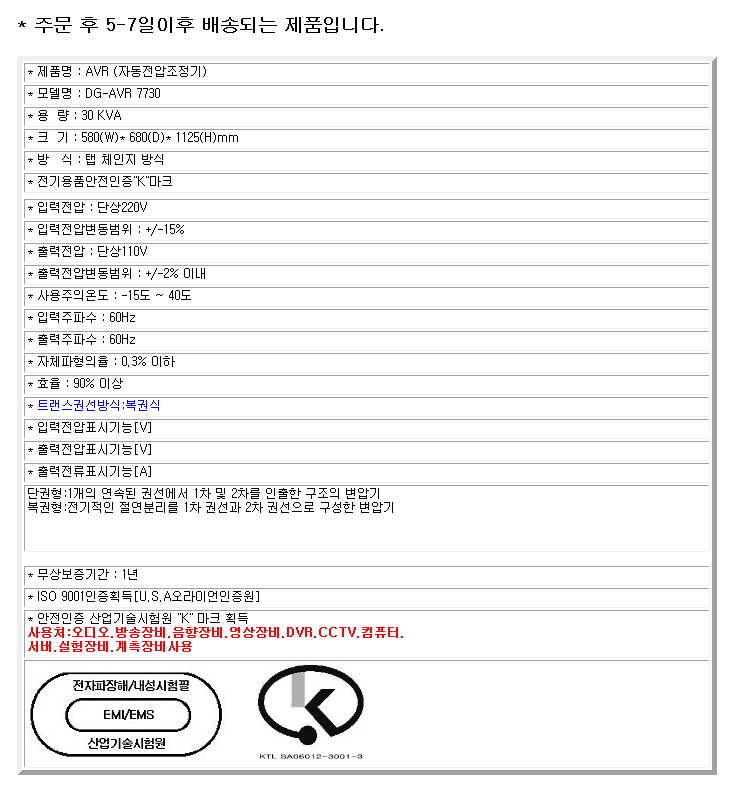 * 주문 후 5-7일이후 배송되는 제품입니다.

* 제품명 : AVR (자동전압조정기)

* 모델명 : DG-AVR 7730

* 용 량 : 30 KVA

* 크 기 : 580(W)* 680(D)* 1125(H)mm

* 방 식 : 탭 체인지 방식

* 전기용품안전인증"K"마크

* 입력전압 : 단상220V

* 입력전압변동범위 : +/-15%

* 출력전압 : 단상110V

* 출력전압변동범위 : +/-2% 이내

* 사용주의온도 : -15도 ~ 40도

* 입력주파수 : 60Hz

* 출력주파수 : 60Hz

* 자체파형의율 : 0.3% 이하

* 효율 : 90% 이상

* 트랜스권선방식:복권식

* 입력전압표시기능[V]

* 출력전압표시기능[V]

* 출력전류표시기능[A]

단권형:1개의 연속된 권선에서 1차 및 2차를 인출한 구조의 변압기
복권형:전기적인 절연분리를 1차 권선과 2차 권선으로 구성한 변압기

* 무상보증기간 : 1년

* ISO 9001인증획득[U.S.A오라이언인증원]

* 안전인증 산업기술시험원 "K" 마크 획득
사용처:오디오.방송장비.음향장비.영상장비.DVR.CCTV.컴퓨터.
서버.실험장비.계측장비사용

전자파장해/내성시험필
EMI/EMS
산업기술시험원

KTL SA06012-3001-3